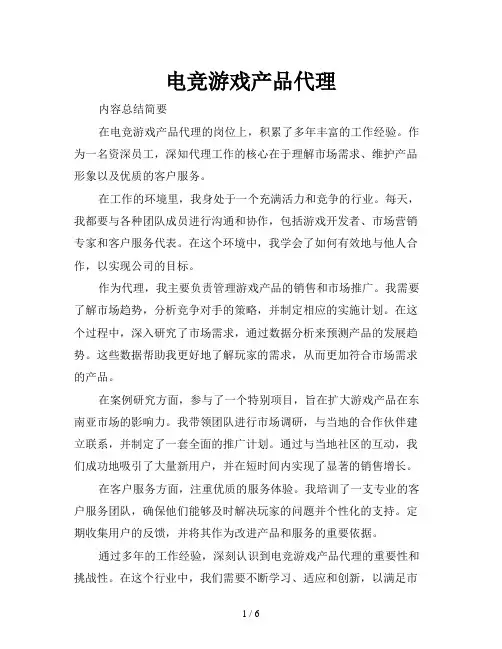 电竞游戏产品代理

内容总结简要

在电竞游戏产品代理的岗位上，积累了多年丰富的工作经验。作为一名资深员工，深知代理工作的核心在于理解市场需求、维护产品形象以及优质的客户服务。

在工作的环境里，我身处于一个充满活力和竞争的行业。每天，我都要与各种团队成员进行沟通和协作，包括游戏开发者、市场营销专家和客户服务代表。在这个环境中，我学会了如何有效地与他人合作，以实现公司的目标。

作为代理，我主要负责管理游戏产品的销售和市场推广。我需要了解市场趋势，分析竞争对手的策略，并制定相应的实施计划。在这个过程中，深入研究了市场需求，通过数据分析来预测产品的发展趋势。这些数据帮助我更好地了解玩家的需求，从而更加符合市场需求的产品。

在案例研究方面，参与了一个特别项目，旨在扩大游戏产品在东南亚市场的影响力。我带领团队进行市场调研，与当地的合作伙伴建立联系，并制定了一套全面的推广计划。通过与当地社区的互动，我们成功地吸引了大量新用户，并在短时间内实现了显著的销售增长。

在客户服务方面，注重优质的服务体验。我培训了一支专业的客户服务团队，确保他们能够及时解决玩家的问题并个性化的支持。定期收集用户的反馈，并将其作为改进产品和服务的重要依据。

通过多年的工作经验，深刻认识到电竞游戏产品代理的重要性和挑战性。在这个行业中，我们需要不断学习、适应和创新，以满足市

1 / 6